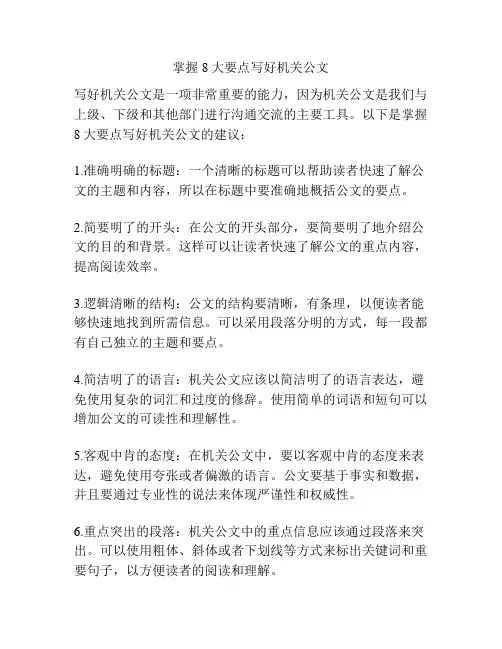 掌握 8 大要点写好机关公文

写好机关公文是一项非常重要的能力，因为机关公文是我们与上级、下级和其他部门进行沟通交流的主要工具。以下是掌握 8 大要点写好机关公文的建议：

1.准确明确的标题：一个清晰的标题可以帮助读者快速了解公文的主题和内容，所以在标题中要准确地概括公文的要点。

2.简要明了的开头：在公文的开头部分，要简要明了地介绍公文的目的和背景。这样可以让读者快速了解公文的重点内容，提高阅读效率。

3.逻辑清晰的结构：公文的结构要清晰，有条理，以便读者能够快速地找到所需信息。可以采用段落分明的方式，每一段都有自己独立的主题和要点。

4.简洁明了的语言：机关公文应该以简洁明了的语言表达，避免使用复杂的词汇和过度的修辞。使用简单的词语和短句可以增加公文的可读性和理解性。

5.客观中肯的态度：在机关公文中，要以客观中肯的态度来表达，避免使用夸张或者偏激的语言。公文要基于事实和数据，并且要通过专业性的说法来体现严谨性和权威性。

6.重点突出的段落：机关公文中的重点信息应该通过段落来突出。可以使用粗体、斜体或者下划线等方式来标出关键词和重要句子，以方便读者的阅读和理解。